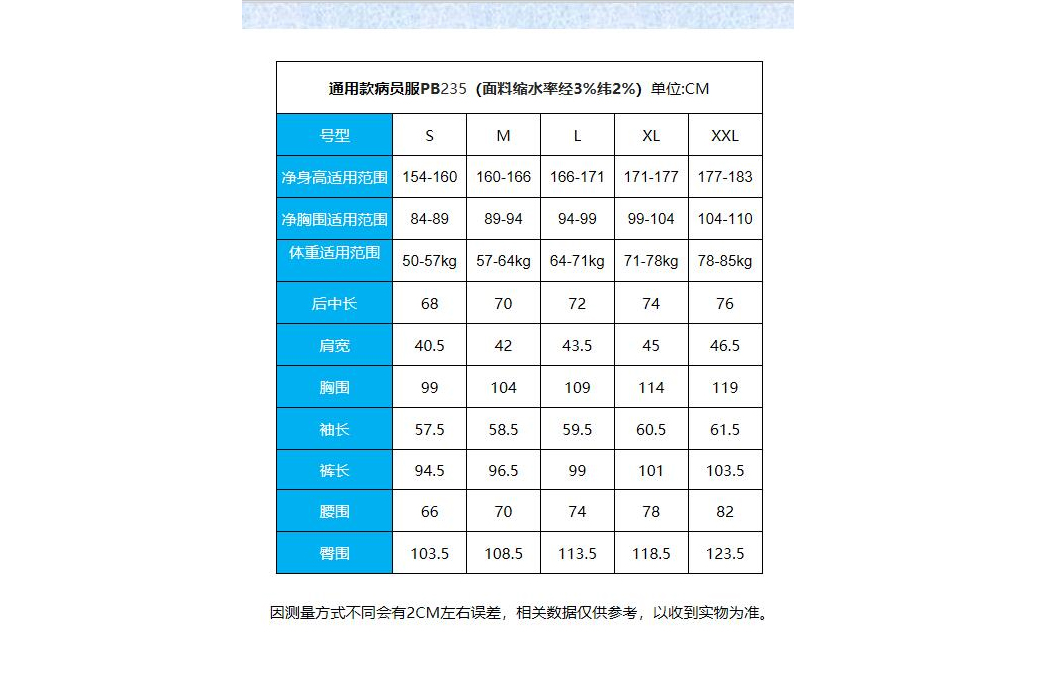 通用款病员服PB235（面料缩水率经3%纬2%）单位:CM

| 号型 | S | M | L | XL | XXL |
|---|---|---|---|---|---|
| 净身高适用范围 | 154-160 | 160-166 | 166-171 | 171-177 | 177-183 |
| 净胸围适用范围 | 84-89 | 89-94 | 94-99 | 99-104 | 104-110 |
| 体重适用范围 | 50-57kg | 57-64kg | 64-71kg | 71-78kg | 78-85kg |
| 后中长 | 68 | 70 | 72 | 74 | 76 |
| 肩宽 | 40.5 | 42 | 43.5 | 45 | 46.5 |
| 胸围 | 99 | 104 | 109 | 114 | 119 |
| 袖长 | 57.5 | 58.5 | 59.5 | 60.5 | 61.5 |
| 裤长 | 94.5 | 96.5 | 99 | 101 | 103.5 |
| 腰围 | 66 | 70 | 74 | 78 | 82 |
| 臀围 | 103.5 | 108.5 | 113.5 | 118.5 | 123.5 |

因测量方式不同会有2CM左右误差，相关数据仅供参考，以收到实物为准。